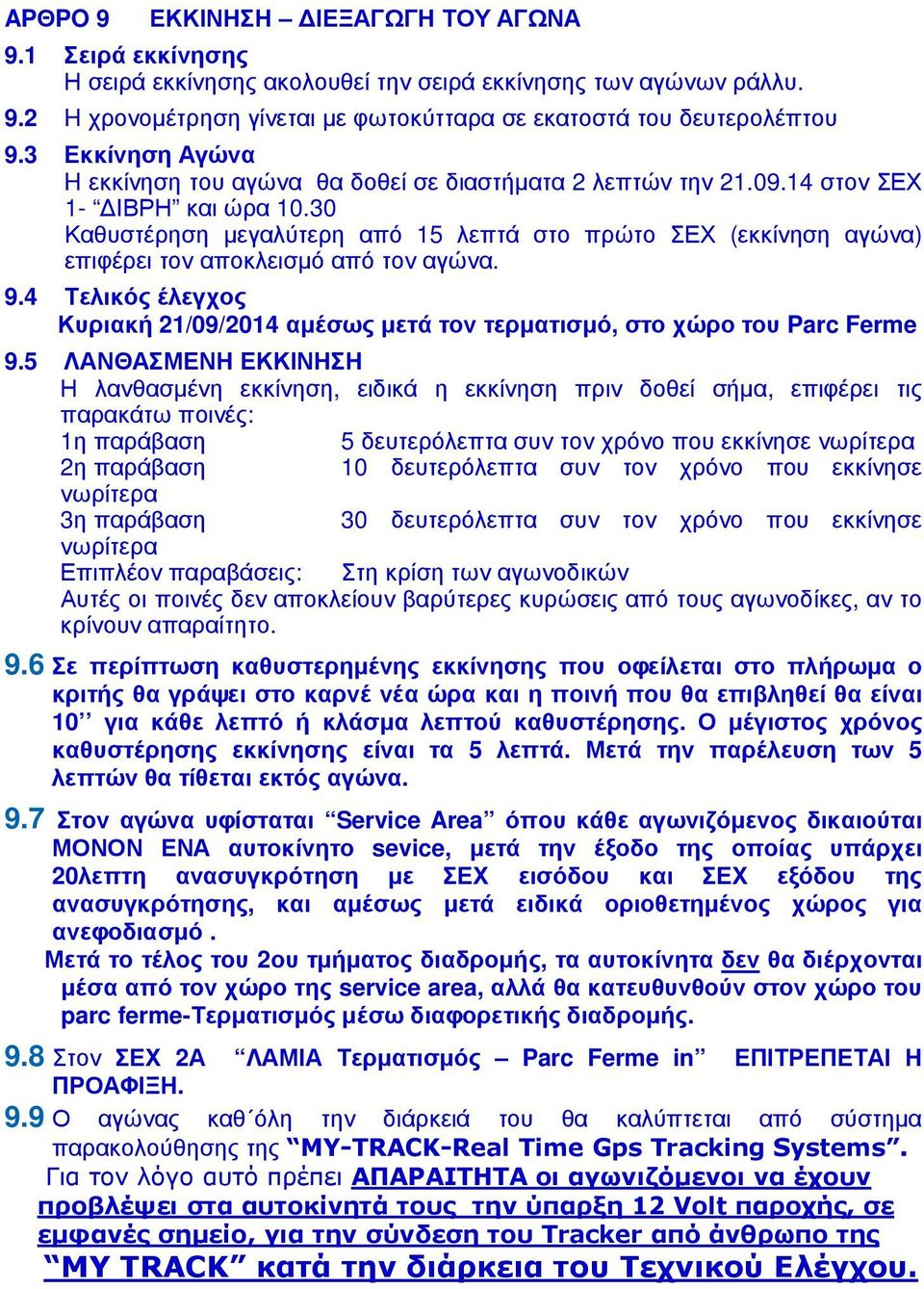 ΑΡΘΡΟ 9 ΕΚΚΙΝΗΣΗ – ΔΙΕΞΑΓΩΓΗ ΤΟΥ ΑΓΩΝΑ

9.1 Σειρά εκκίνησης
Η σειρά εκκίνησης ακολουθεί την σειρά εκκίνησης των αγώνων ράλλυ.

9.2 Η χρονομέτρηση γίνεται με φωτοκύτταρα σε εκατοστά του δευτερολέπτου

9.3 Εκκίνηση Αγώνα
Η εκκίνηση του αγώνα θα δοθεί σε διαστήματα 2 λεπτών την 21.09.14 στον ΣΕΧ 1- “ΔΙΒΡΗ” και ώρα 10.30
Καθυστέρηση μεγαλύτερη από 15 λεπτά στο πρώτο ΣΕΧ (εκκίνηση αγώνα) επιφέρει τον αποκλεισμό από τον αγώνα.

9.4 Τελικός έλεγχος
Κυριακή 21/09/2014 αμέσως μετά τον τερματισμό, στο χώρο του Parc Ferme

9.5 ΛΑΝΘΑΣΜΕΝΗ ΕΚΚΙΝΗΣΗ
Η λανθασμένη εκκίνηση, ειδικά η εκκίνηση πριν δοθεί σήμα, επιφέρει τις παρακάτω ποινές:
1η παράβαση 5 δευτερόλεπτα συν τον χρόνο που εκκίνησε νωρίτερα
2η παράβαση 10 δευτερόλεπτα συν τον χρόνο που εκκίνησε νωρίτερα
3η παράβαση 30 δευτερόλεπτα συν τον χρόνο που εκκίνησε νωρίτερα
Επιπλέον παραβάσεις: Στη κρίση των αγωνοδικών
Αυτές οι ποινές δεν αποκλείουν βαρύτερες κυρώσεις από τους αγωνοδίκες, αν το κρίνουν απαραίτητο.

9.6 Σε περίπτωση καθυστερημένης εκκίνησης που οφείλεται στο πλήρωμα ο κριτής θα γράψει στο καρνέ νέα ώρα και η ποινή που θα επιβληθεί θα είναι 10’’ για κάθε λεπτό ή κλάσμα λεπτού καθυστέρησης. Ο μέγιστος χρόνος καθυστέρησης εκκίνησης είναι τα 5 λεπτά. Μετά την παρέλευση των 5 λεπτών θα τίθεται εκτός αγώνα.

9.7 Στον αγώνα υφίσταται “Service Area” όπου κάθε αγωνιζόμενος δικαιούται ΜΟΝΟΝ ΕΝΑ αυτοκίνητο sevice, μετά την έξοδο της οποίας υπάρχει 20λεπτη ανασυγκρότηση με ΣΕΧ εισόδου και ΣΕΧ εξόδου της ανασυγκρότησης, και αμέσως μετά ειδικά οριοθετημένος χώρος για ανεφοδιασμό .
Μετά το τέλος του 2ου τμήματος διαδρομής, τα αυτοκίνητα δεν θα διέρχονται μέσα από τον χώρο της service area, αλλά θα κατευθυνθούν στον χώρο του parc ferme-Τερματισμός μέσω διαφορετικής διαδρομής.

9.8 Στον ΣΕΧ 2Α “ΛΑΜΙΑ Τερματισμός – Parc Ferme in” ΕΠΙΤΡΕΠΕΤΑΙ Η ΠΡΟΑΦΙΞΗ.

9.9 Ο αγώνας καθ΄όλη την διάρκειά του θα καλύπτεται από σύστημα παρακολούθησης της “MY-TRACK-Real Time Gps Tracking Systems”.
Για τον λόγο αυτό πρέπει ΑΠΑΡΑΙΤΗΤΑ οι αγωνιζόμενοι να έχουν προβλέψει στα αυτοκίνητά τους την ύπαρξη 12 Volt παροχής, σε εμφανές σημείο, για την σύνδεση του Tracker από άνθρωπο της “MY TRACK” κατά την διάρκεια του Τεχνικού Ελέγχου.